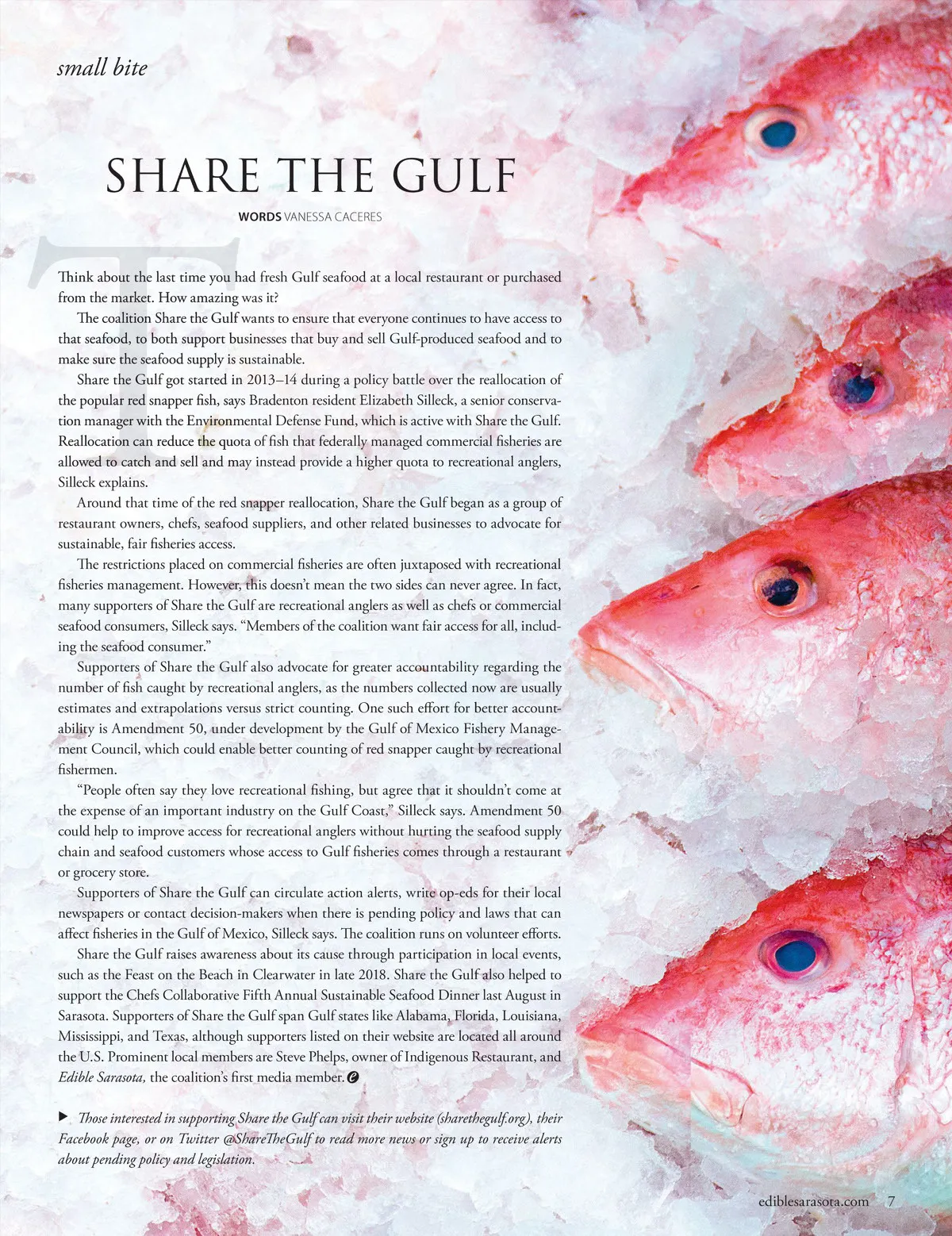 small bite

SHARE THE GULF

WORDS VANESSA CACERES

Think about the last time you had fresh Gulf seafood at a local restaurant or purchased from the market. How amazing was it?

The coalition Share the Gulf wants to ensure that everyone continues to have access to that seafood, to both support businesses that buy and sell Gulf-produced seafood and to make sure the seafood supply is sustainable.

Share the Gulf got started in 2013–14 during a policy battle over the reallocation of the popular red snapper fish, says Bradenton resident Elizabeth Silleck, a senior conservation manager with the Environmental Defense Fund, which is active with Share the Gulf. Reallocation can reduce the quota of fish that federally managed commercial fisheries are allowed to catch and sell and may instead provide a higher quota to recreational anglers, Silleck explains.

Around that time of the red snapper reallocation, Share the Gulf began as a group of restaurant owners, chefs, seafood suppliers, and other related businesses to advocate for sustainable, fair fisheries access.

The restrictions placed on commercial fisheries are often juxtaposed with recreational fisheries management. However, this doesn't mean the two sides can never agree. In fact, many supporters of Share the Gulf are recreational anglers as well as chefs or commercial seafood consumers, Silleck says. "Members of the coalition want fair access for all, including the seafood consumer."

Supporters of Share the Gulf also advocate for greater accountability regarding the number of fish caught by recreational anglers, as the numbers collected now are usually estimates and extrapolations versus strict counting. One such effort for better accountability is Amendment 50, under development by the Gulf of Mexico Fishery Management Council, which could enable better counting of red snapper caught by recreational fishermen.

"People often say they love recreational fishing, but agree that it shouldn't come at the expense of an important industry on the Gulf Coast," Silleck says. Amendment 50 could help to improve access for recreational anglers without hurting the seafood supply chain and seafood customers whose access to Gulf fisheries comes through a restaurant or grocery store.

Supporters of Share the Gulf can circulate action alerts, write op-eds for their local newspapers or contact decision-makers when there is pending policy and laws that can affect fisheries in the Gulf of Mexico, Silleck says. The coalition runs on volunteer efforts.

Share the Gulf raises awareness about its cause through participation in local events, such as the Feast on the Beach in Clearwater in late 2018. Share the Gulf also helped to support the Chefs Collaborative Fifth Annual Sustainable Seafood Dinner last August in Sarasota. Supporters of Share the Gulf span Gulf states like Alabama, Florida, Louisiana, Mississippi, and Texas, although supporters listed on their website are located all around the U.S. Prominent local members are Steve Phelps, owner of Indigenous Restaurant, and Edible Sarasota, the coalition's first media member.

▶ Those interested in supporting Share the Gulf can visit their website (sharethegulf.org), their Facebook page, or on Twitter @ShareTheGulf to read more news or sign up to receive alerts about pending policy and legislation.

ediblesarasota.com 7